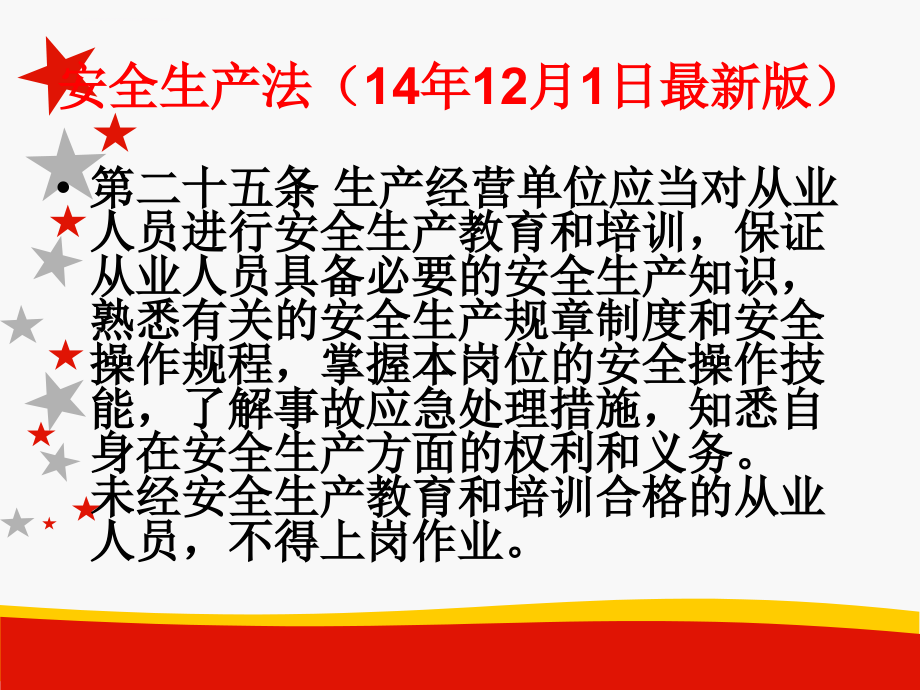 安全生产法（14年12月1日最新版）

• 第二十五条 生产经营单位应当对从业人员进行安全生产教育和培训，保证从业人员具备必要的安全生产知识，熟悉有关的安全生产规章制度和安全操作规程，掌握本岗位的安全操作技能，了解事故应急处理措施，知悉自身在安全生产方面的权利和义务。未经安全生产教育和培训合格的从业人员，不得上岗作业。